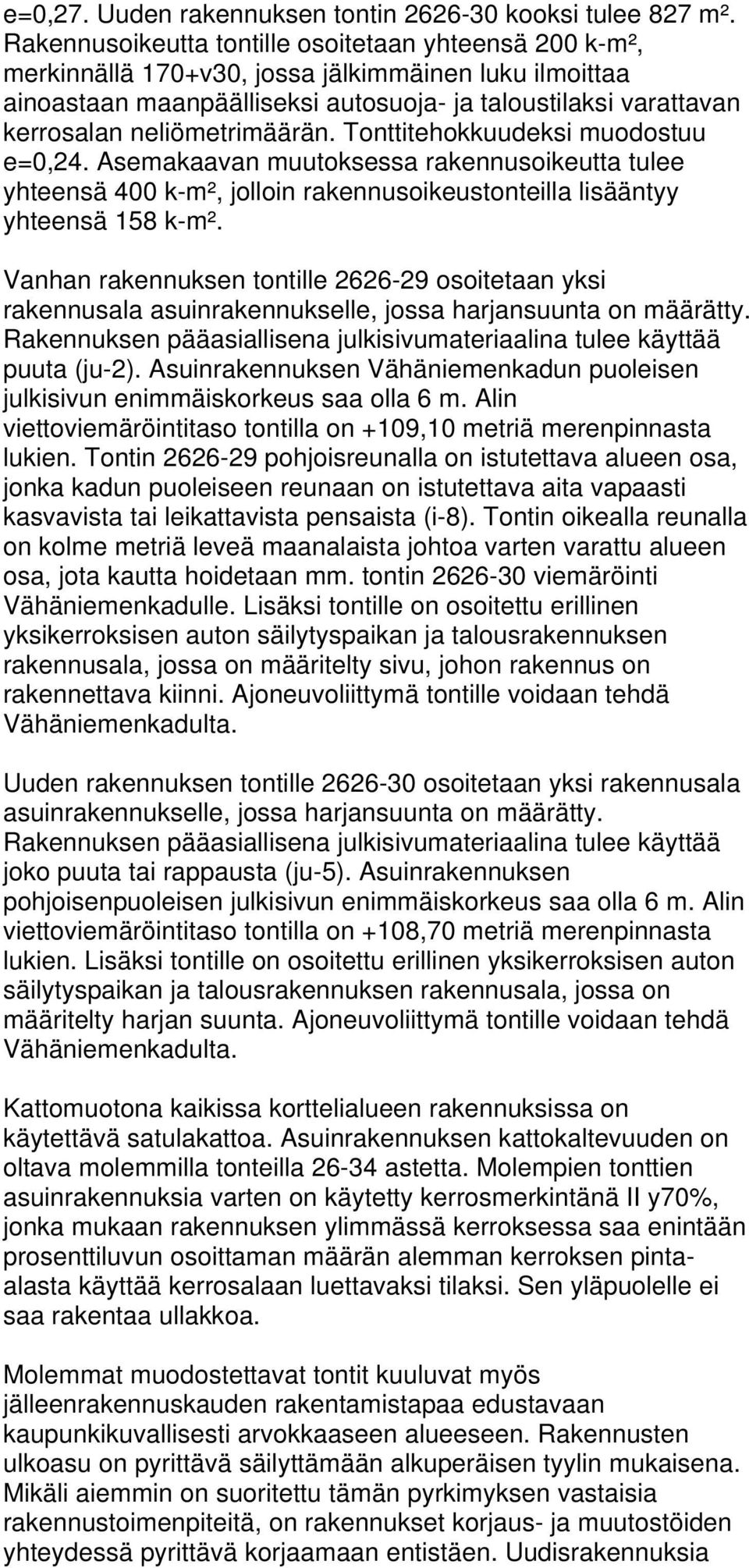 e=0,27. Uuden rakennuksen tontin 2626-30 kooksi tulee 827 m². Rakennusoikeutta tontille osoitetaan yhteensä 200 k-m², merkinnällä 170+v30, jossa jälkimmäinen luku ilmoittaa ainoastaan maanpäälliseksi autosuoja- ja taloustilaksi varattavan kerrosalan neliömetrimäärän. Tonttitehokkuudeksi muodostuu e=0,24. Asemakaavan muutoksessa rakennusoikeutta tulee yhteensä 400 k-m², jolloin rakennusoikeustonteilla lisääntyy yhteensä 158 k-m².

Vanhan rakennuksen tontille 2626-29 osoitetaan yksi rakennusala asuinrakennukselle, jossa harjansuunta on määrätty. Rakennuksen pääasiallisena julkisivumateriaalina tulee käyttää puuta (ju-2). Asuinrakennuksen Vähäniemenkadun puoleisen julkisivun enimmäiskorkeus saa olla 6 m. Alin viettoviemäröintitaso tontilla on +109,10 metriä merenpinnasta lukien. Tontin 2626-29 pohjoisreunalla on istutettava alueen osa, jonka kadun puoleiseen reunaan on istutettava aita vapaasti kasvavista tai leikattavista pensaista (i-8). Tontin oikealla reunalla on kolme metriä leveä maanalaista johtoa varten varattu alueen osa, jota kautta hoidetaan mm. tontin 2626-30 viemäröinti Vähäniemenkadulle. Lisäksi tontille on osoitettu erillinen yksikerroksisen auton säilytyspaikan ja talousrakennuksen rakennusala, jossa on määritelty sivu, johon rakennus on rakennettava kiinni. Ajoneuvoliittymä tontille voidaan tehdä Vähäniemenkadulta.

Uuden rakennuksen tontille 2626-30 osoitetaan yksi rakennusala asuinrakennukselle, jossa harjansuunta on määrätty. Rakennuksen pääasiallisena julkisivumateriaalina tulee käyttää joko puuta tai rappausta (ju-5). Asuinrakennuksen pohjoisenpuoleisen julkisivun enimmäiskorkeus saa olla 6 m. Alin viettoviemäröintitaso tontilla on +108,70 metriä merenpinnasta lukien. Lisäksi tontille on osoitettu erillinen yksikerroksisen auton säilytyspaikan ja talousrakennuksen rakennusala, jossa on määritelty harjan suunta. Ajoneuvoliittymä tontille voidaan tehdä Vähäniemenkadulta.

Kattomuotona kaikissa korttelialueen rakennuksissa on käytettävä satulakattoa. Asuinrakennuksen kattokaltevuuden on oltava molemmilla tonteilla 26-34 astetta. Molempien tonttien asuinrakennuksia varten on käytetty kerrosmerkintänä II y70%, jonka mukaan rakennuksen ylimmässä kerroksessa saa enintään prosenttiluvun osoittaman määrän alemman kerroksen pinta-alasta käyttää kerrosalaan luettavaksi tilaksi. Sen yläpuolelle ei saa rakentaa ullakkoa.

Molemmat muodostettavat tontit kuuluvat myös jälleenrakennuskauden rakentamistapaa edustavaan kaupunkikuvallisesti arvokkaaseen alueeseen. Rakennusten ulkoasu on pyrittävä säilyttämään alkuperäisen tyylin mukaisena. Mikäli aiemmin on suoritettu tämän pyrkimyksen vastaisia rakennustoimenpiteitä, on rakennukset korjaus- ja muutostöiden yhteydessä pyrittävä korjaamaan entistäen. Uudisrakennuksia